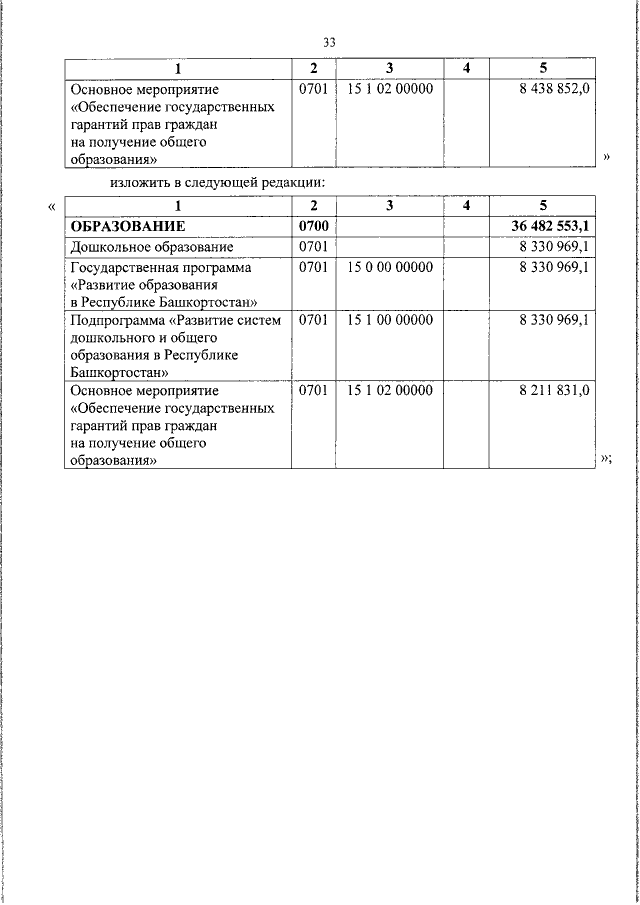 33

| 1 | 2 | 3 | 4 | 5 |
|---|---|---|---|---|
| Основное мероприятие «Обеспечение государственных гарантий прав граждан на получение общего образования» | 0701 | 15 1 02 00000 | | 8 438 852,0 |

»

изложить в следующей редакции:

«

| 1 | 2 | 3 | 4 | 5 |
|---|---|---|---|---|
| **ОБРАЗОВАНИЕ** | **0700** | | | **36 482 553,1** |
| Дошкольное образование | 0701 | | | 8 330 969,1 |
| Государственная программа «Развитие образования в Республике Башкортостан» | 0701 | 15 0 00 00000 | | 8 330 969,1 |
| Подпрограмма «Развитие систем дошкольного и общего образования в Республике Башкортостан» | 0701 | 15 1 00 00000 | | 8 330 969,1 |
| Основное мероприятие «Обеспечение государственных гарантий прав граждан на получение общего образования» | 0701 | 15 1 02 00000 | | 8 211 831,0 |

»;